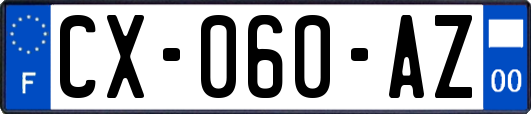 F
CX-060-AZ
00